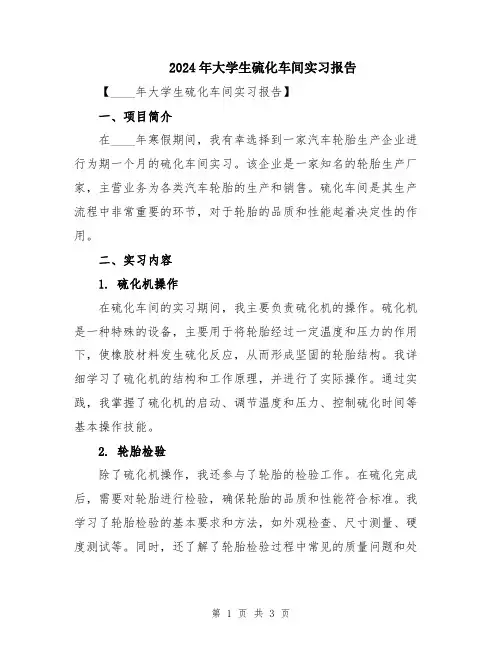 2024年大学生硫化车间实习报告

【____年大学生硫化车间实习报告】

一、项目简介

在____年寒假期间，我有幸选择到一家汽车轮胎生产企业进行为期一个月的硫化车间实习。该企业是一家知名的轮胎生产厂家，主营业务为各类汽车轮胎的生产和销售。硫化车间是其生产流程中非常重要的环节，对于轮胎的品质和性能起着决定性的作用。

二、实习内容

1. 硫化机操作

在硫化车间的实习期间，我主要负责硫化机的操作。硫化机是一种特殊的设备，主要用于将轮胎经过一定温度和压力的作用下，使橡胶材料发生硫化反应，从而形成坚固的轮胎结构。我详细学习了硫化机的结构和工作原理，并进行了实际操作。通过实践，我掌握了硫化机的启动、调节温度和压力、控制硫化时间等基本操作技能。

2. 轮胎检验

除了硫化机操作，我还参与了轮胎的检验工作。在硫化完成后，需要对轮胎进行检验，确保轮胎的品质和性能符合标准。我学习了轮胎检验的基本要求和方法，如外观检查、尺寸测量、硬度测试等。同时，还了解了轮胎检验过程中常见的质量问题和处

第 1 页 共 3 页